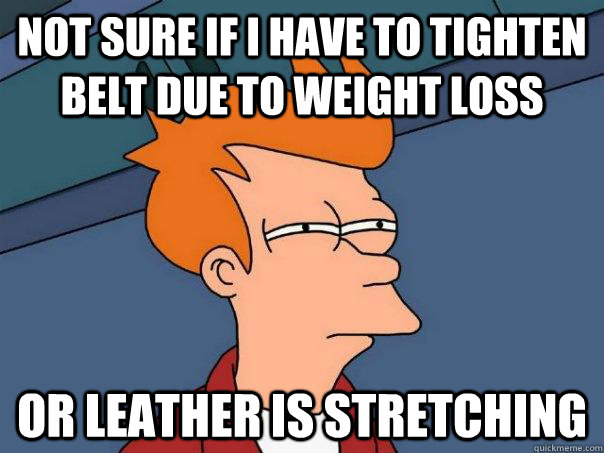 NOT SURE IF I HAVE TO TIGHTEN BELT DUE TO WEIGHT LOSS

OR LEATHER IS STRETCHING

quickmeme.com